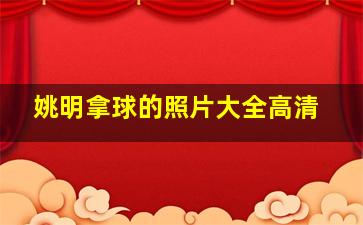 姚明拿球的照片大全高清